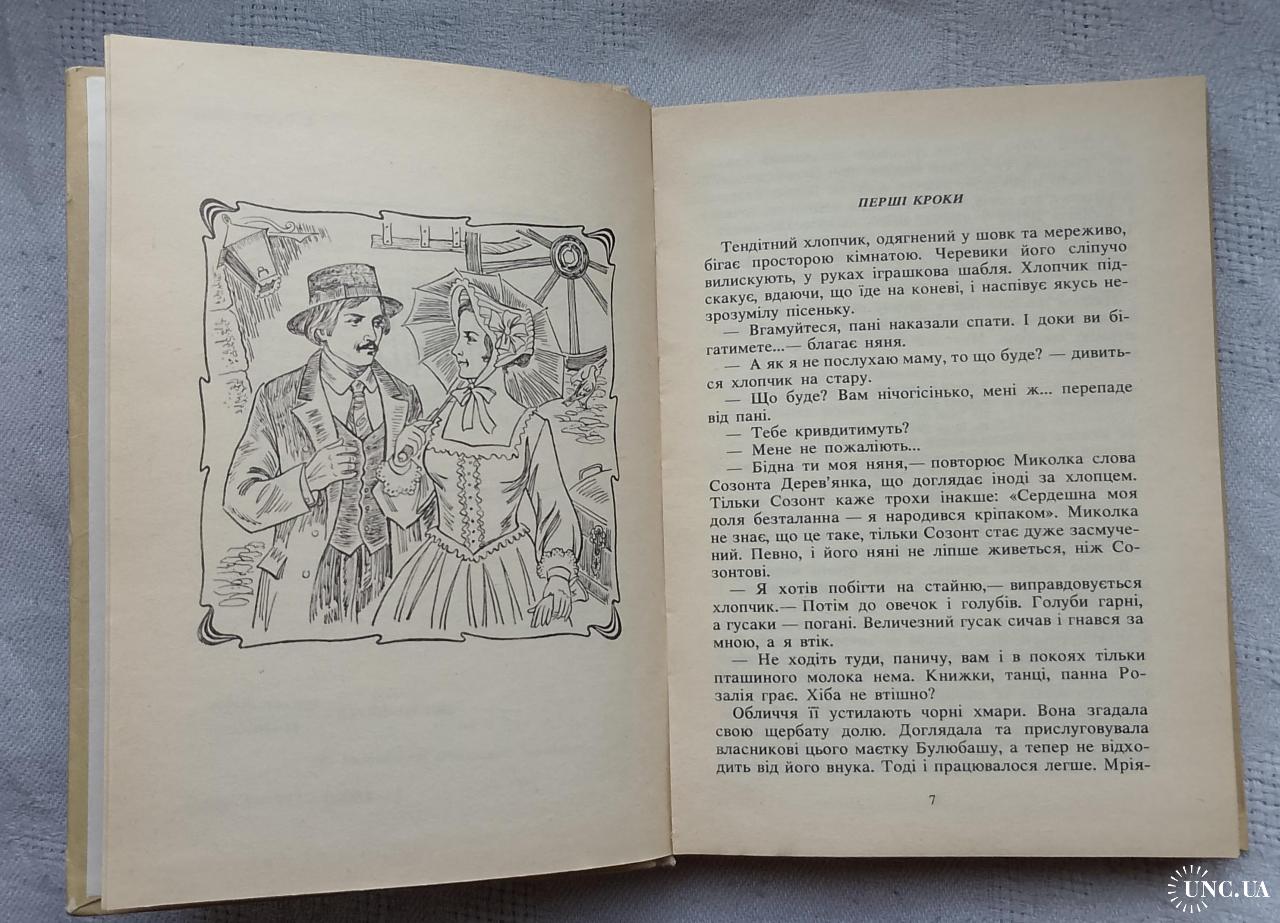 ПЕРШІ КРОКИ

Тендітний хлопчик, одягнений у шовк та мереживо, бігає просторою кімнатою. Черевики його сліпучо вилискують, у руках іграшкова шабля. Хлопчик підскакує, вдаючи, що їде на коневі, і наспівує якусь незрозумілу пісеньку.

— Вгамуйтеся, пані наказали спати. І доки ви бігатимете...— благає няня.

— А як я не послухаю маму, то що буде? — дивиться хлопчик на стару.

— Що буде? Вам нічогісінько, мені ж... перепаде від пані.

— Тебе кривдитимуть?

— Мене не пожаліють...

— Бідна ти моя няня,— повторює Миколка слова Созонта Дерев'янка, що доглядає іноді за хлопцем. Тільки Созонт каже трохи інакше: «Сердешна моя доля безталанна — я народився кріпаком». Миколка не знає, що це таке, тільки Созонт стає дуже засмучений. Певно, і його няні не ліпше живеться, ніж Созонтові.

— Я хотів побігти на стайню,— виправдовується хлопчик.— Потім до овечок і голубів. Голуби гарні, а гусаки — погані. Величезний гусак сичав і гнався за мною, а я втік.

— Не ходіть туди, паничу, вам і в покоях тільки пташиного молока нема. Книжки, танці, панна Розалія грає. Хіба не втішно?

Обличчя її устилають чорні хмари. Вона згадала свою щербату долю. Доглядала та прислуговувала власникові цього маєтку Булюбашу, а тепер не відходить від його внука. Тоді і працювалося легше. Мрія-

7

UNC.UA